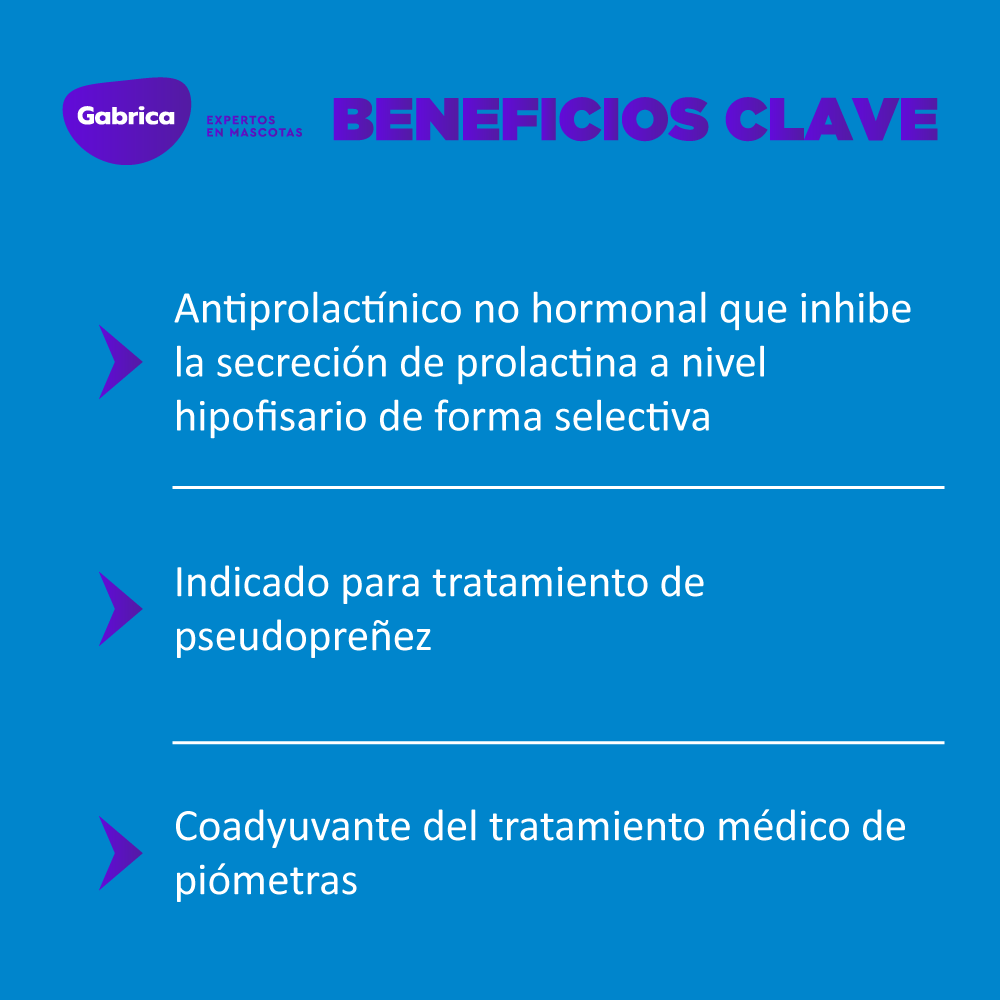 Gabrica
EXPERTOS EN MASCOTAS

BENEFICIOS CLAVE

Antiprolactínico no hormonal que inhibe la secreción de prolactina a nivel hipofisario de forma selectiva

Indicado para tratamiento de pseudopreñez

Coadyuvante del tratamiento médico de piómetras